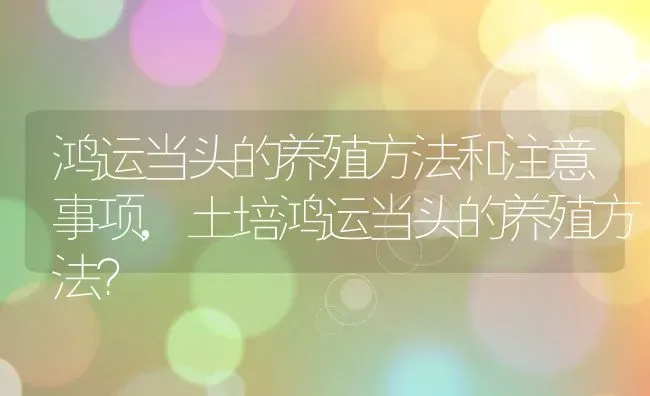 鸿运当头的养殖方法和注意事项，土培鸿运当头的养殖方法？